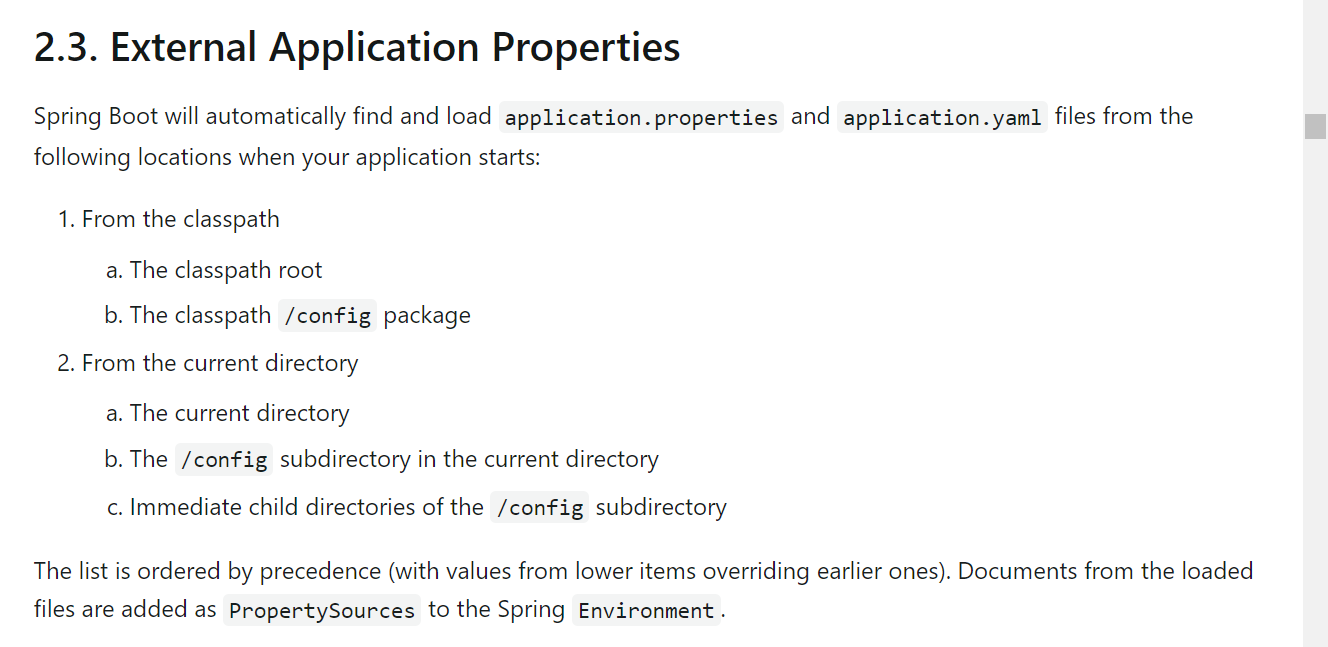 2.3. External Application Properties

Spring Boot will automatically find and load application.properties and application.yaml files from the following locations when your application starts:

1. From the classpath

a. The classpath root

b. The classpath /config package

2. From the current directory

a. The current directory

b. The /config subdirectory in the current directory

c. Immediate child directories of the /config subdirectory

The list is ordered by precedence (with values from lower items overriding earlier ones). Documents from the loaded files are added as PropertySources to the Spring Environment.